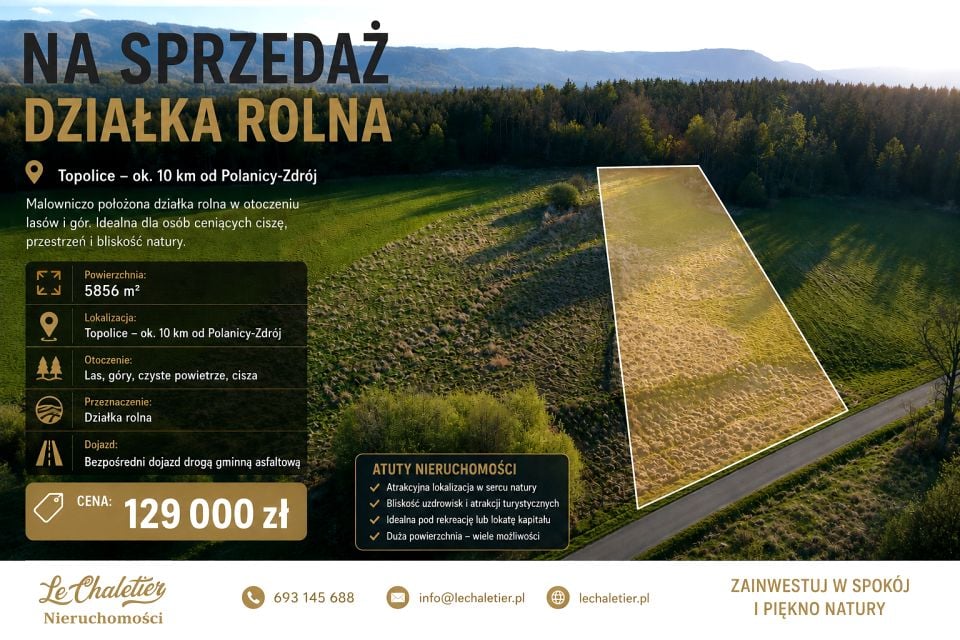 NA SPRZEDAŻ
DZIAŁKA ROLNA

Topolice – ok. 10 km od Polanicy-Zdrój

Malowniczo położona działka rolna w otoczeniu lasów i gór. Idealna dla osób ceniących ciszę, przestrzeń i bliskość natury.

Powierzchnia:
5856 m²

Lokalizacja:
Topolice – ok. 10 km od Polanicy-Zdrój

Otoczenie:
Las, góry, czyste powietrze, cisza

Przeznaczenie:
Działka rolna

Dojazd:
Bezpośredni dojazd drogą gminną asfaltową

CENA: 129 000 zł

ATUTY NIERUCHOMOŚCI
Atrakcyjna lokalizacja w sercu natury
Bliskość uzdrowisk i atrakcji turystycznych
Idealna pod rekreację lub lokatę kapitału
Duża powierzchnia – wiele możliwości

Le Chaletier
Nieruchomości

693 145 688
info@lechaletier.pl
lechaletier.pl

ZAINWESTUJ W SPOKÓJ
I PIĘKNO NATURY